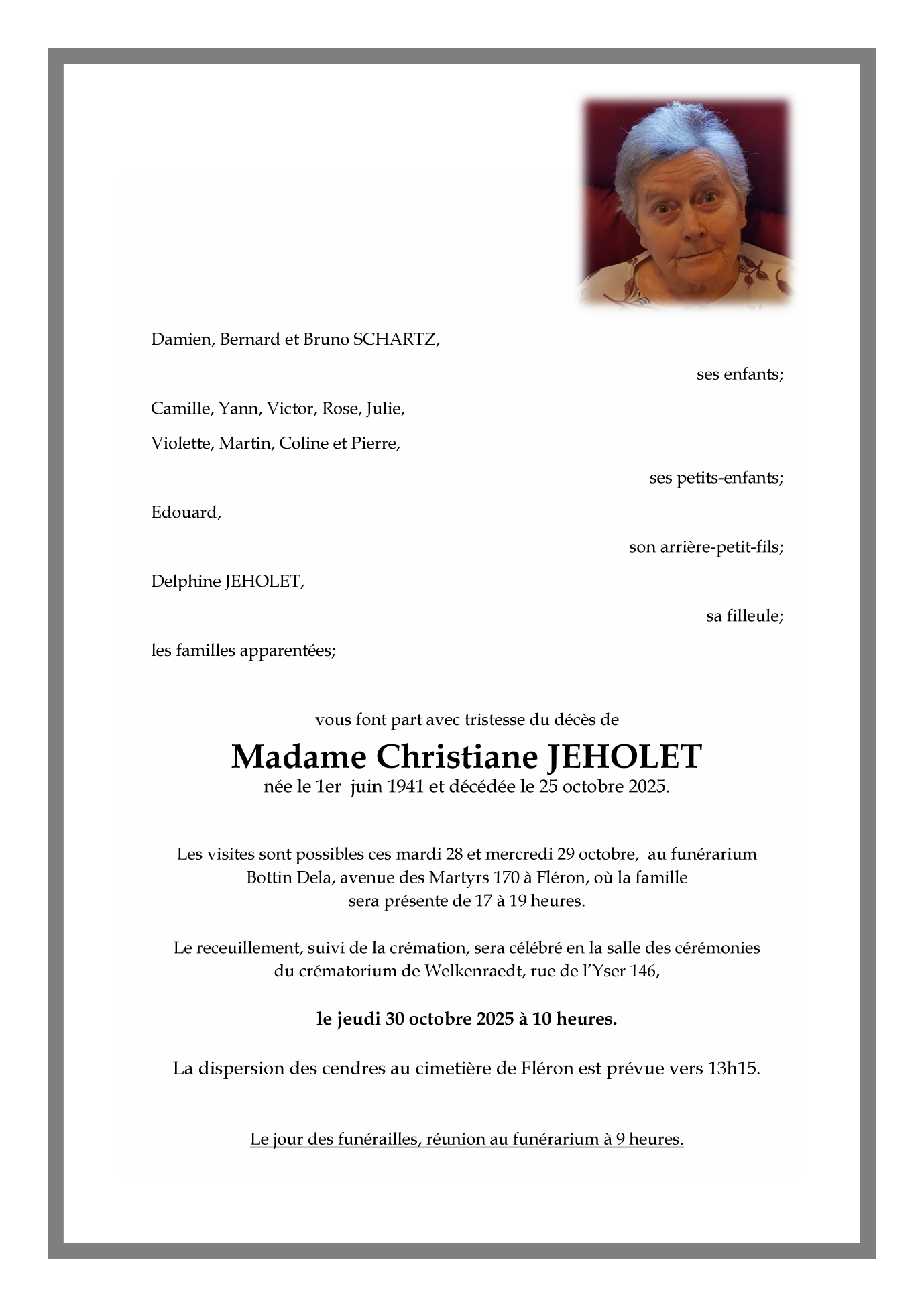 Damien, Bernard et Bruno SCHARTZ,

ses enfants;

Camille, Yann, Victor, Rose, Julie,

Violette, Martin, Coline et Pierre,

ses petits-enfants;

Edouard,

son arrière-petit-fils;

Delphine JEHOLET,

sa filleule;

les familles apparentées;

vous font part avec tristesse du décès de

Madame Christiane JEHOLET

née le 1er juin 1941 et décédée le 25 octobre 2025.

Les visites sont possibles ces mardi 28 et mercredi 29 octobre, au funérarium Bottin Dela, avenue des Martyrs 170 à Fléron, où la famille sera présente de 17 à 19 heures.

Le receuillement, suivi de la crémation, sera célébré en la salle des cérémonies du crématorium de Welkenraedt, rue de l'Yser 146,

le jeudi 30 octobre 2025 à 10 heures.

La dispersion des cendres au cimetière de Fléron est prévue vers 13h15.

Le jour des funérailles, réunion au funérarium à 9 heures.